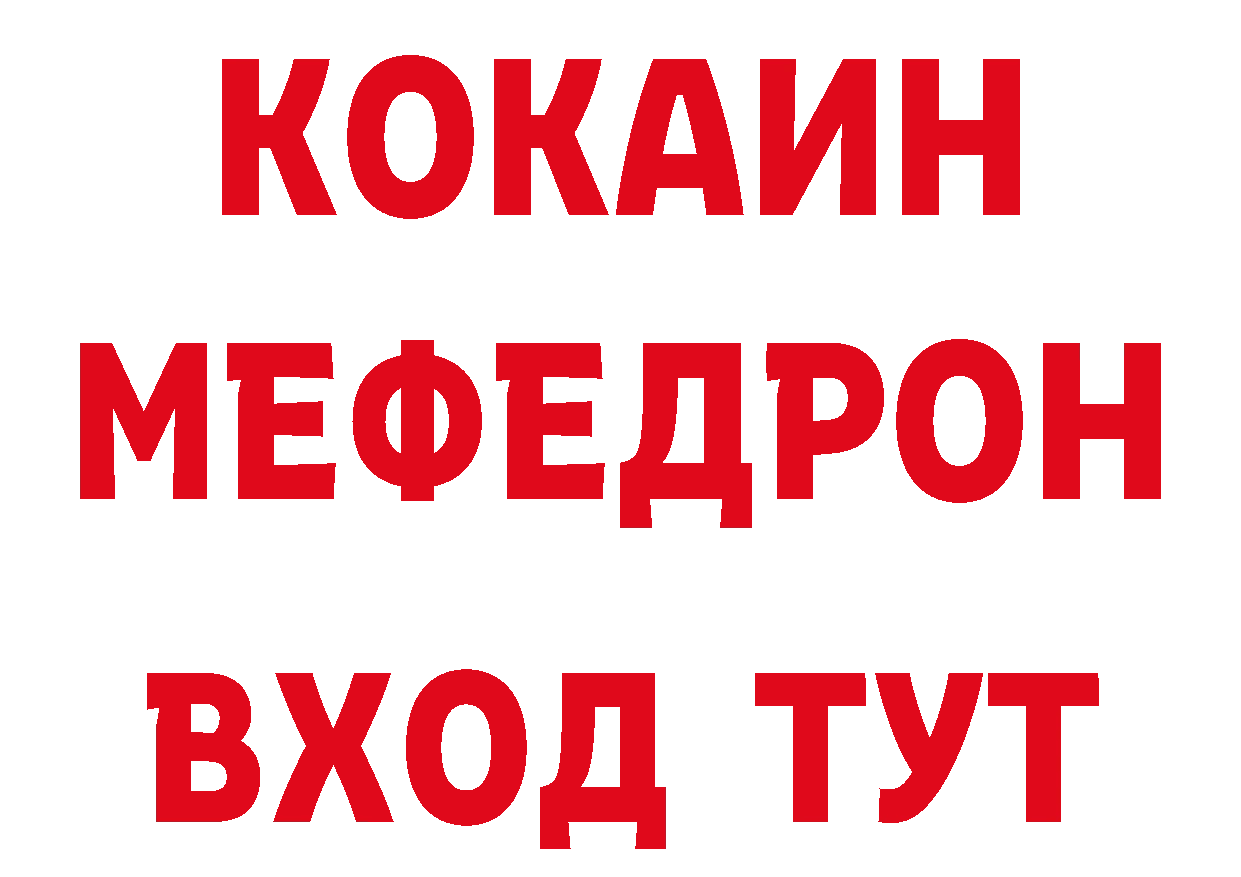 КОКАИН
МЕФЕДРОН
ВХОД ТУТ